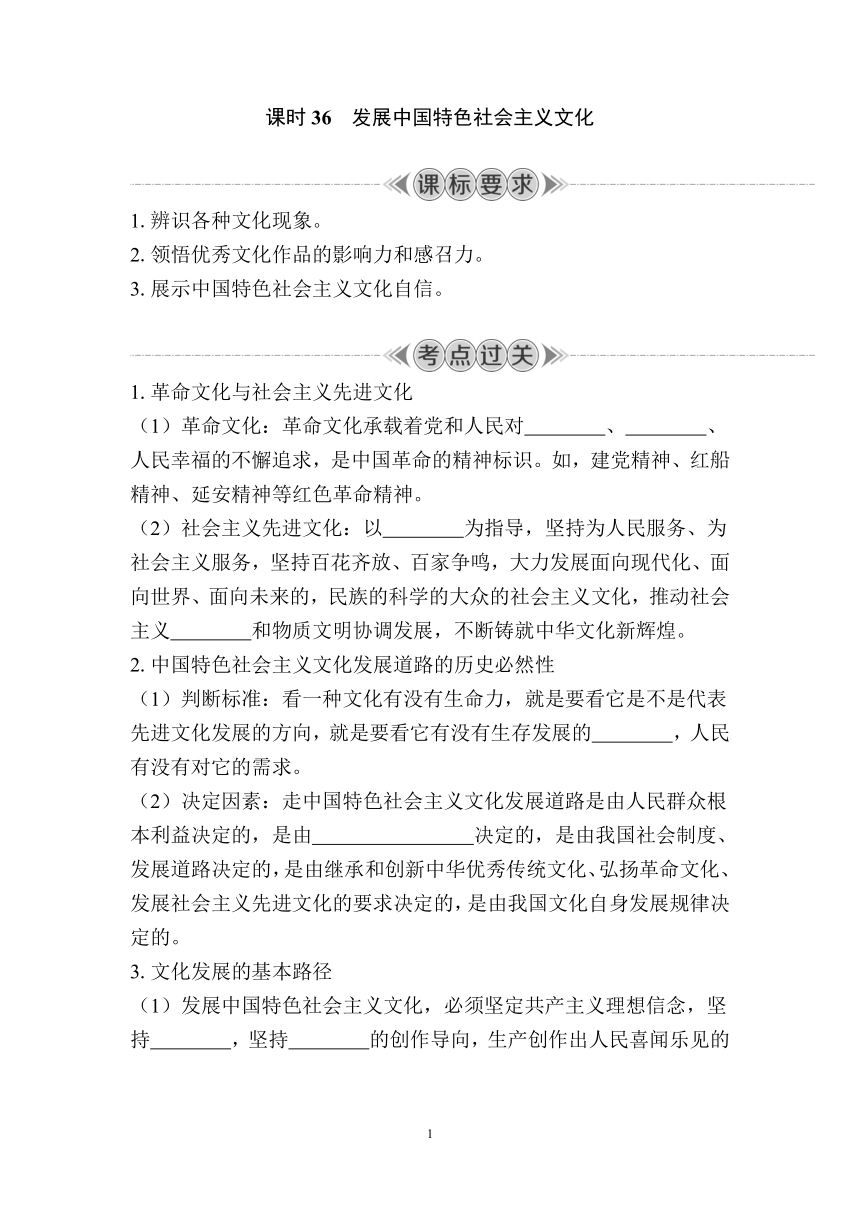 课时 36　发展中国特色社会主义文化

课标要求

1. 辨识各种文化现象。
2. 领悟优秀文化作品的影响力和感召力。
3. 展示中国特色社会主义文化自信。

考点过关

1. 革命文化与社会主义先进文化
（1）革命文化：革命文化承载着党和人民对________、________、人民幸福的不懈追求，是中国革命的精神标识。如，建党精神、红船精神、延安精神等红色革命精神。
（2）社会主义先进文化：以________为指导，坚持为人民服务、为社会主义服务，坚持百花齐放、百家争鸣，大力发展面向现代化、面向世界、面向未来的，民族的科学的大众的社会主义文化，推动社会主义________和物质文明协调发展，不断铸就中华文化新辉煌。
2. 中国特色社会主义文化发展道路的历史必然性
（1）判断标准：看一种文化有没有生命力，就是要看它是不是代表先进文化发展的方向，就是要看它有没有生存发展的________，人民有没有对它的需求。
（2）决定因素：走中国特色社会主义文化发展道路是由人民群众根本利益决定的，是由________________决定的，是由我国社会制度、发展道路决定的，是由继承和创新中华优秀传统文化、弘扬革命文化、发展社会主义先进文化的要求决定的，是由我国文化自身发展规律决定的。
3. 文化发展的基本路径
（1）发展中国特色社会主义文化，必须坚定共产主义理想信念，坚持________，坚持________的创作导向，生产创作出人民喜闻乐见的

1